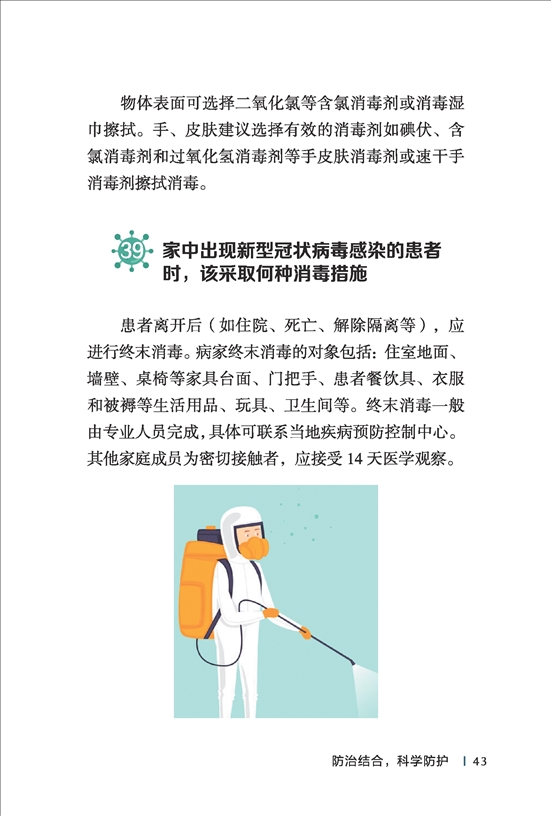 物体表面可选择二氧化氯等含氯消毒剂或消毒湿巾擦拭。手、皮肤建议选择有效的消毒剂如碘伏、含氯消毒剂和过氧化氢消毒剂等手皮肤消毒剂或速干手消毒剂擦拭消毒。

39 家中出现新型冠状病毒感染的患者时，该采取何种消毒措施

患者离开后（如住院、死亡、解除隔离等），应进行终末消毒。病家终末消毒的对象包括：住室地面、墙壁、桌椅等家具台面、门把手、患者餐饮具、衣服和被褥等生活用品、玩具、卫生间等。终末消毒一般由专业人员完成，具体可联系当地疾病预防控制中心。其他家庭成员为密切接触者，应接受 14 天医学观察。

防治结合，科学防护 | 43